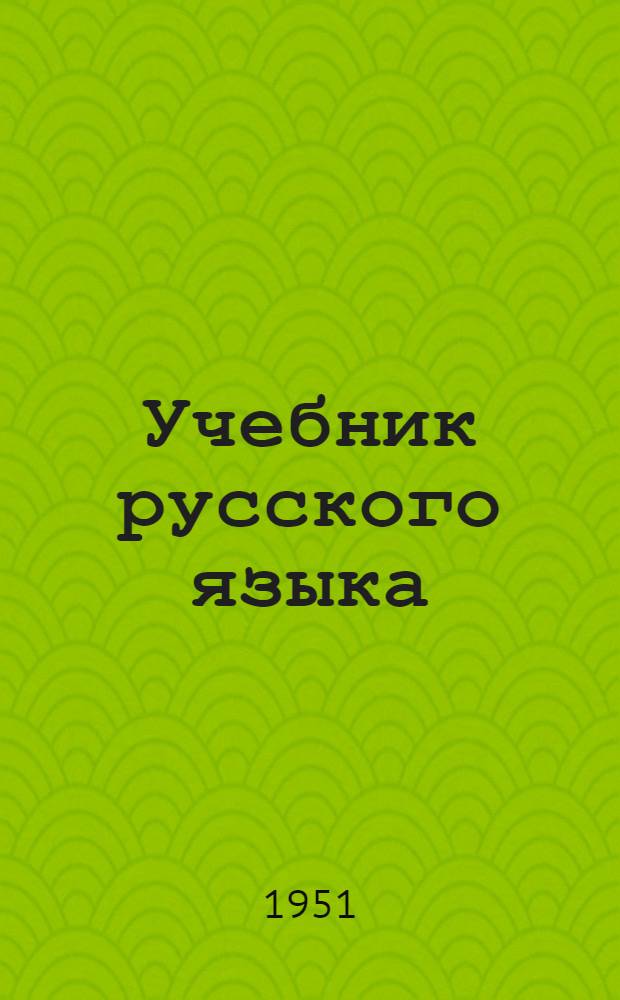 Учебник русского языка

1951